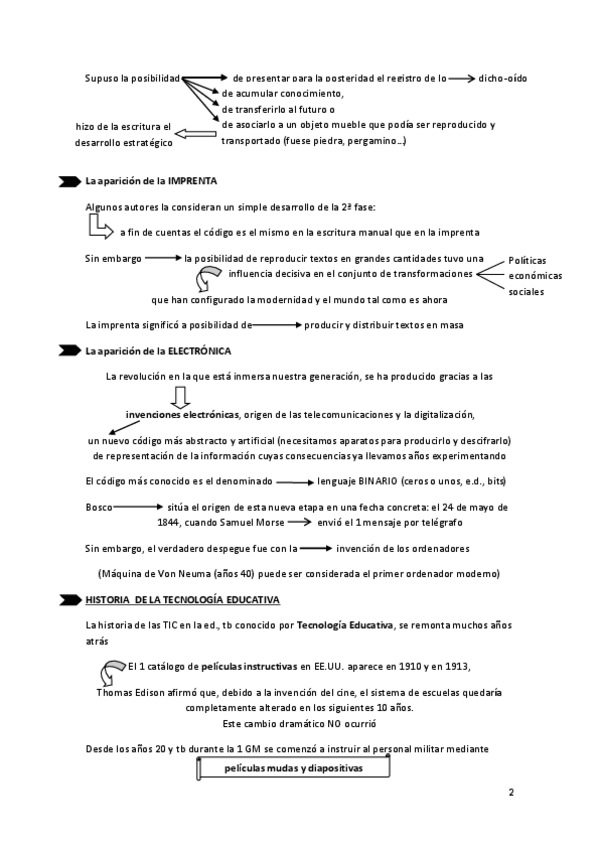 Supuso la posibilidad de presentar para la posteridad el registro de lo dicho-oído
de acumular conocimiento,
de transferirlo al futuro o
de asociarlo a un objeto mueble que podía ser reproducido y transportado (fuese piedra, pergamino…)

hizo de la escritura el desarrollo estratégico

La aparición de la IMPRENTA

Algunos autores la consideran un simple desarrollo de la 2ª fase:

a fin de cuentas el código es el mismo en la escritura manual que en la imprenta

Sin embargo la posibilidad de reproducir textos en grandes cantidades tuvo una influencia decisiva en el conjunto de transformaciones

Políticas
económicas
sociales

que han configurado la modernidad y el mundo tal como es ahora

La imprenta significó a posibilidad de producir y distribuir textos en masa

La aparición de la ELECTRÓNICA

La revolución en la que está inmersa nuestra generación, se ha producido gracias a las

invenciones electrónicas, origen de las telecomunicaciones y la digitalización,

un nuevo código más abstracto y artificial (necesitamos aparatos para producirlo y descifrarlo) de representación de la información cuyas consecuencias ya llevamos años experimentando

El código más conocido es el denominado lenguaje BINARIO (ceros o unos, e.d., bits)

Bosco sitúa el origen de esta nueva etapa en una fecha concreta: el 24 de mayo de 1844, cuando Samuel Morse envió el 1 mensaje por telégrafo

Sin embargo, el verdadero despegue fue con la invención de los ordenadores

(Máquina de Von Neuma (años 40) puede ser considerada el primer ordenador moderno)

HISTORIA DE LA TECNOLOGÍA EDUCATIVA

La historia de las TIC en la ed., tb conocido por Tecnología Educativa, se remonta muchos años atrás

El 1 catálogo de películas instructivas en EE.UU. aparece en 1910 y en 1913,

Thomas Edison afirmó que, debido a la invención del cine, el sistema de escuelas quedaría completamente alterado en los siguientes 10 años.
Este cambio dramático NO ocurrió

Desde los años 20 y tb durante la 1 GM se comenzó a instruir al personal militar mediante

películas mudas y diapositivas

2